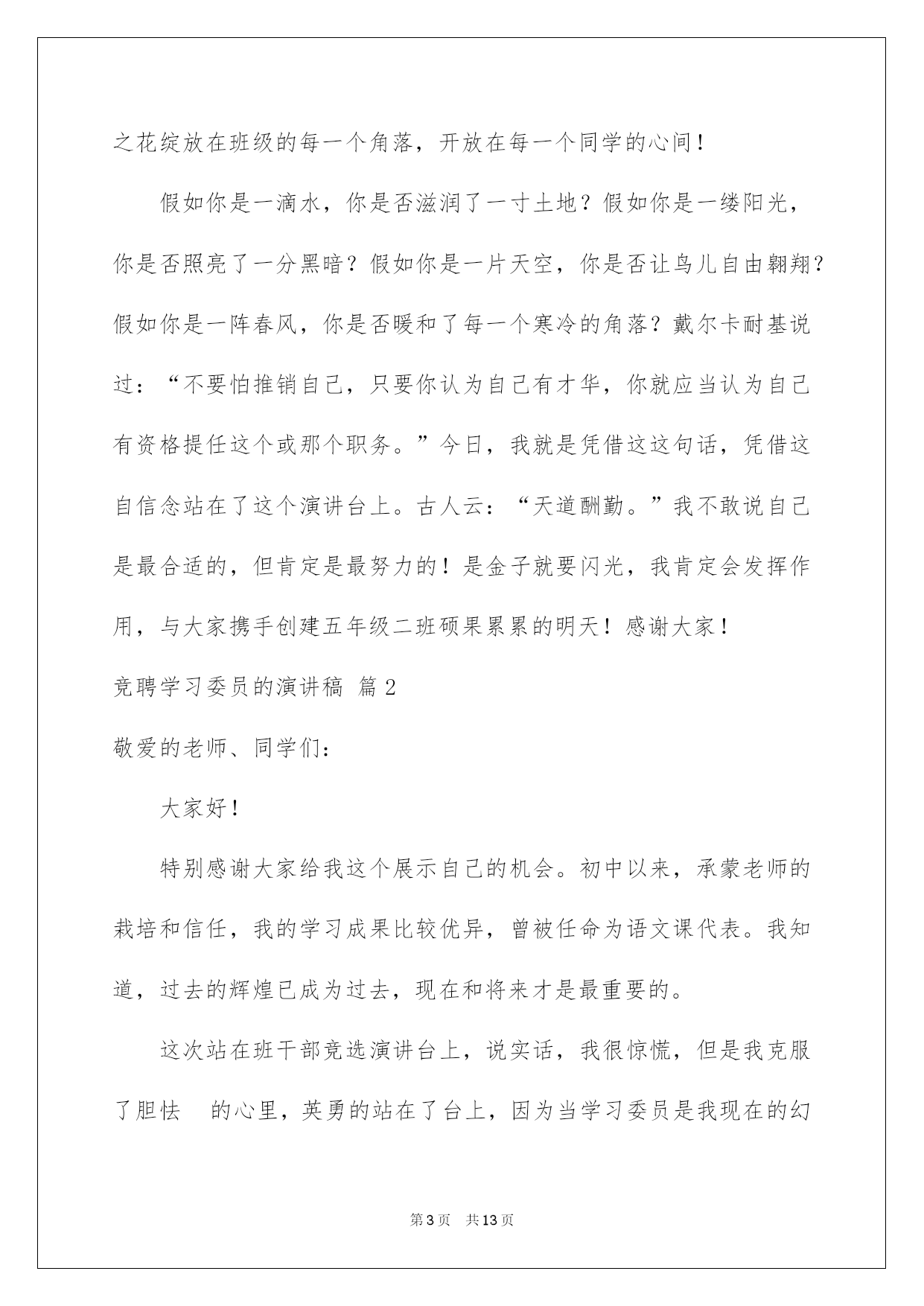 之花绽放在班级的每一个角落，开放在每一个同学的心间！

假如你是一滴水，你是否滋润了一寸土地？假如你是一缕阳光，你是否照亮了一分黑暗？假如你是一片天空，你是否让鸟儿自由翱翔？假如你是一阵春风，你是否暖和了每一个寒冷的角落？戴尔卡耐基说过：“不要怕推销自己，只要你认为自己有才华，你就应当认为自己有资格提任这个或那个职务。”今日，我就是凭借这这句话，凭借这自信念站在了这个演讲台上。古人云：“天道酬勤。”我不敢说自己是最合适的，但肯定是最努力的！是金子就要闪光，我肯定会发挥作用，与大家携手创建五年级二班硕果累累的明天！感谢大家！

竞聘学习委员的演讲稿 篇2

敬爱的老师、同学们：

大家好！

特别感谢大家给我这个展示自己的机会。初中以来，承蒙老师的栽培和信任，我的学习成果比较优异，曾被任命为语文课代表。我知道，过去的辉煌已成为过去，现在和将来才是最重要的。

这次站在班干部竞选演讲台上，说实话，我很惊慌，但是我克服了胆怯 的心里，英勇的站在了台上，因为当学习委员是我现在的幻

第3页 共13页